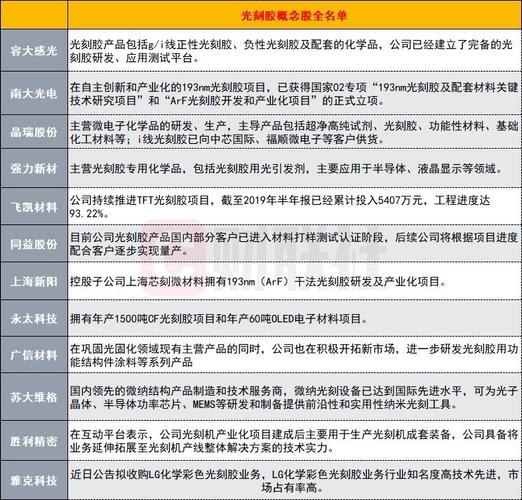 |  | 光刻胶概念股全名单 |
|---|---|
| 容大感光 | 光刻胶产品包括g/i线正性光刻胶、负性光刻胶及配套的化学品，公司已经建立了完备的光刻胶研发、应用测试平台。 |
| 南大光电 | 在自主创新和产业化的193nm光刻胶项目，已获得国家02专项“193nm光刻胶及配套材料关键技术研究项目”和“ArF光刻胶开发和产业化项目”的正式立项。 |
| 晶瑞股份 | 主营微电子化学品的研发、生产，主导产品包括超净高纯试剂、光刻胶、功能性材料、基础化工材料等；i线光刻胶已向中芯国际、福顺微电子等客户供货。 |
| 强力新材 | 主营光刻胶专用化学品，包括光刻胶用光引发剂，主要应用于半导体、液晶显示等领域。 |
| 飞凯材料 | 公司持续推进TFT光刻胶项目，截至2019年半年报已经累计投入5407万元，工程进度达93.22%。 |
| 同益股份 | 目前公司光刻胶产品国内部分客户已进入材料打样测试认证阶段，后续公司将根据项目进度配合客户逐步实现量产。 |
| 上海新阳 | 控股子公司上海芯刻微材料拥有193nm（ArF）干法光刻胶研发及产业化项目。 |
| 永太科技 | 拥有年产1500吨CF光刻胶项目和年产60吨OLED电子材料项目。 |
| 广信材料 | 在巩固光固化领域现有主营产品的同时，公司也在积极开拓新市场，进一步研发光刻胶用功能结构件涂料等系列产品 |
| 苏大维格 | 国内领先的微纳结构产品制造和技术服务商，微纳光刻设备已达到国际先进水平，可为光子晶体、半导体功率芯片、MEMS等研发和制备提供前沿性和实用性纳米光刻工具。 |
| 胜利精密 | 在互动平台表示，公司光刻机产业化项目建成后主要用于生产光刻机成套装备，公司具备将业务延伸拓展至光刻机产线整体解决方案的技术实力。 |
| 雅克科技 | 近日公告拟收购LG化学彩色光刻胶业务，LG化学彩色光刻胶业务行业知名度高技术先进，市场占有率高。 |